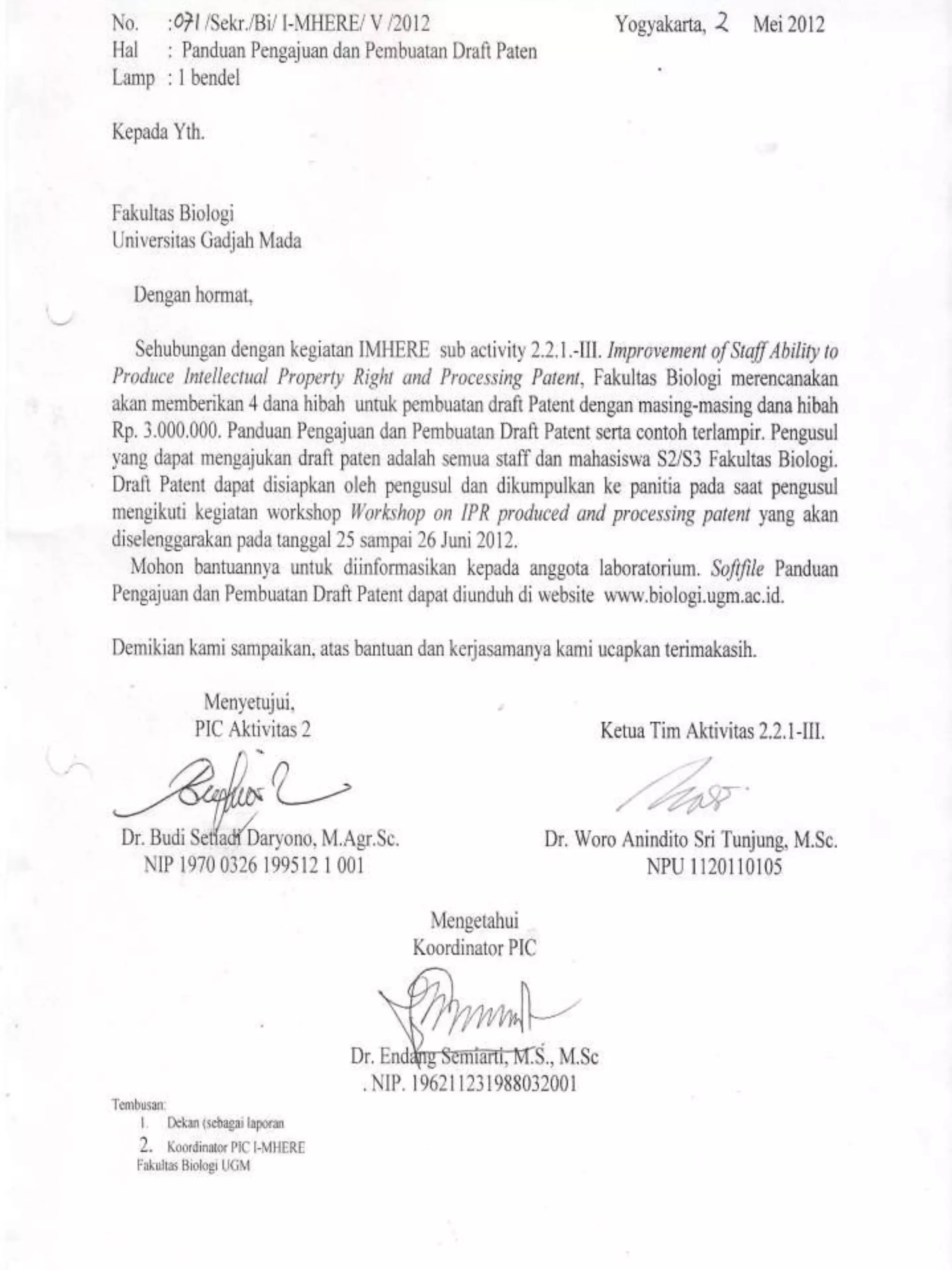 No. :071 /Sekr./Bi/ I-MHERE/ V /2012
Yogyakarta, 2 Mei 2012
Hal : Panduan Pengajuan dan Pembuatan Draft Paten
Lamp : 1 bendel

Kepada Yth.

Fakultas Biologi
Universitas Gadjah Mada

Dengan hormat,

Sehubungan dengan kegiatan IMHERE sub activity 2.2.1.-III. Improvement of Staff Ability to Produce Intellectual Property Right and Processing Patent, Fakultas Biologi merencanakan akan memberikan 4 dana hibah untuk pembuatan draft Patent dengan masing-masing dana hibah Rp. 3.000.000. Panduan Pengajuan dan Pembuatan Draft Patent serta contoh terlampir. Pengusul yang dapat mengajukan draft paten adalah semua staff dan mahasiswa S2/S3 Fakultas Biologi. Draft Patent dapat disiapkan oleh pengusul dan dikumpulkan ke panitia pada saat pengusul mengikuti kegiatan workshop Workshop on IPR produced and processing patent yang akan diselenggarakan pada tanggal 25 sampai 26 Juni 2012.

Mohon bantuannya untuk diinformasikan kepada anggota laboratorium. Softfile Panduan Pengajuan dan Pembuatan Draft Patent dapat diunduh di website www.biologi.ugm.ac.id.

Demikian kami sampaikan, atas bantuan dan kerjasamanya kami ucapkan terimakasih.

Menyetujui,
PIC Aktivitas 2

Dr. Budi Setiadi Daryono, M.Agr.Sc.
NIP 1970 0326 199512 1 001

Ketua Tim Aktivitas 2.2.1-III.

Dr. Woro Anindito Sri Tunjung, M.Sc.
NPU 1120110105

Mengetahui
Koordinator PIC

Dr. Endang Semiarti, M.S., M.Sc
. NIP. 196211231988032001

Tembusan:
1. Dekan (sebagai laporan
2. Koordinator PIC I-MHERE
Fakultas Biologi UGM